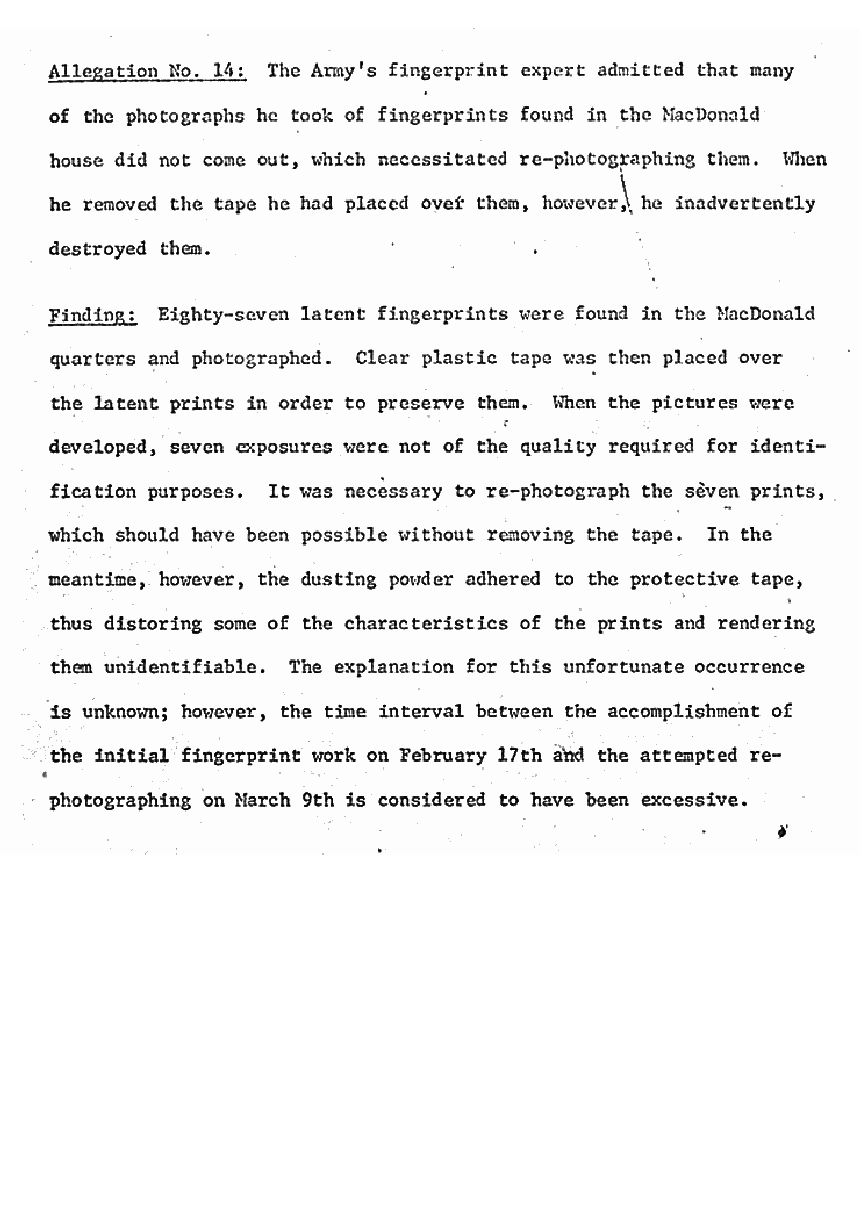 Allegation No. 14: The Army's fingerprint expert admitted that many of the photographs he took of fingerprints found in the MacDonald house did not come out, which necessitated re-photographing them. When he removed the tape he had placed over them, however, he inadvertently destroyed them.

Finding: Eighty-seven latent fingerprints were found in the MacDonald quarters and photographed. Clear plastic tape was then placed over the latent prints in order to preserve them. When the pictures were developed, seven exposures were not of the quality required for identification purposes. It was necessary to re-photograph the seven prints, which should have been possible without removing the tape. In the meantime, however, the dusting powder adhered to the protective tape, thus distoring some of the characteristics of the prints and rendering them unidentifiable. The explanation for this unfortunate occurrence is unknown; however, the time interval between the accomplishment of the initial fingerprint work on February 17th and the attempted re-photographing on March 9th is considered to have been excessive.